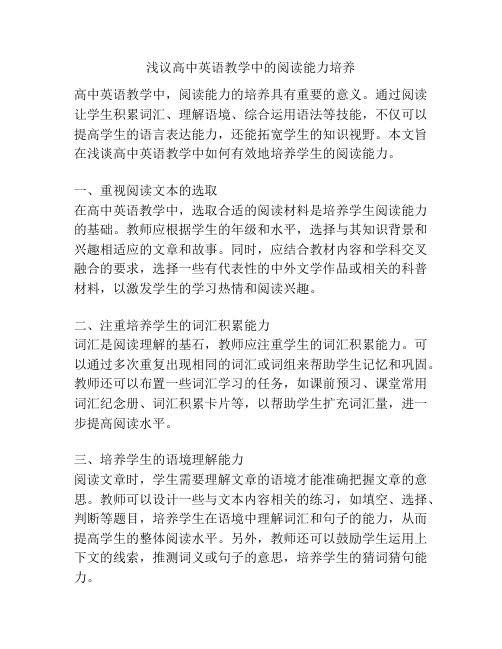 浅议高中英语教学中的阅读能力培养

高中英语教学中，阅读能力的培养具有重要的意义。通过阅读让学生积累词汇、理解语境、综合运用语法等技能，不仅可以提高学生的语言表达能力，还能拓宽学生的知识视野。本文旨在浅谈高中英语教学中如何有效地培养学生的阅读能力。

一、重视阅读文本的选取
在高中英语教学中，选取合适的阅读材料是培养学生阅读能力的基础。教师应根据学生的年级和水平，选择与其知识背景和兴趣相适应的文章和故事。同时，应结合教材内容和学科交叉融合的要求，选择一些有代表性的中外文学作品或相关的科普材料，以激发学生的学习热情和阅读兴趣。

二、注重培养学生的词汇积累能力
词汇是阅读理解的基石，教师应注重学生的词汇积累能力。可以通过多次重复出现相同的词汇或词组来帮助学生记忆和巩固。教师还可以布置一些词汇学习的任务，如课前预习、课堂常用词汇纪念册、词汇积累卡片等，以帮助学生扩充词汇量，进一步提高阅读水平。

三、培养学生的语境理解能力
阅读文章时，学生需要理解文章的语境才能准确把握文章的意思。教师可以设计一些与文本内容相关的练习，如填空、选择、判断等题目，培养学生在语境中理解词汇和句子的能力，从而提高学生的整体阅读水平。另外，教师还可以鼓励学生运用上下文的线索，推测词义或句子的意思，培养学生的猜词猜句能力。